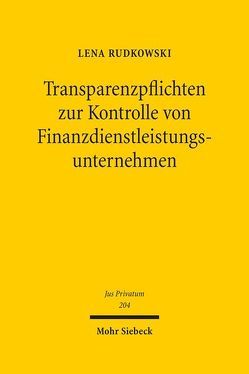 LENA RUDKOWSKI

Transparenzpflichten zur Kontrolle von Finanzdienstleistungsunternehmen

Jus Privatum
204

Mohr Siebeck